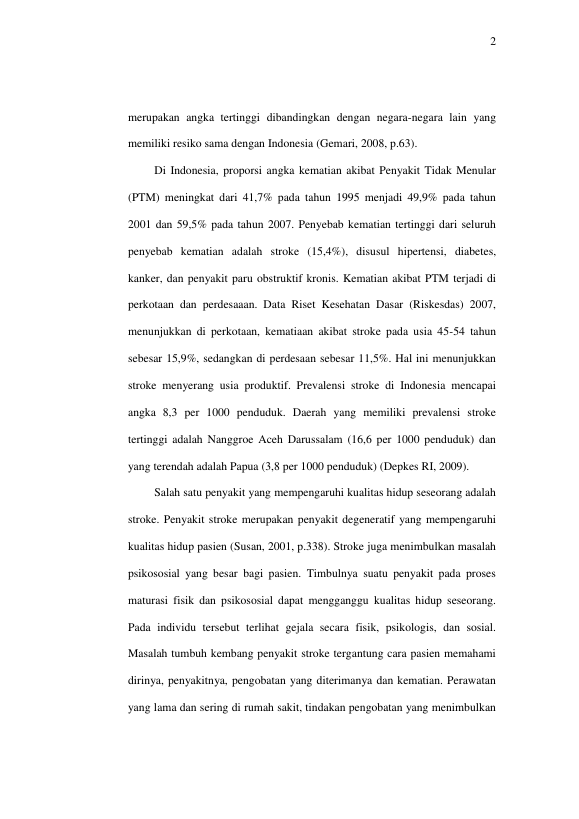 2

merupakan angka tertinggi dibandingkan dengan negara-negara lain yang memiliki resiko sama dengan Indonesia (Gemari, 2008, p.63).

Di Indonesia, proporsi angka kematian akibat Penyakit Tidak Menular (PTM) meningkat dari 41,7% pada tahun 1995 menjadi 49,9% pada tahun 2001 dan 59,5% pada tahun 2007. Penyebab kematian tertinggi dari seluruh penyebab kematian adalah stroke (15,4%), disusul hipertensi, diabetes, kanker, dan penyakit paru obstruktif kronis. Kematian akibat PTM terjadi di perkotaan dan perdesaaan. Data Riset Kesehatan Dasar (Riskesdas) 2007, menunjukkan di perkotaan, kematiaan akibat stroke pada usia 45-54 tahun sebesar 15,9%, sedangkan di perdesaan sebesar 11,5%. Hal ini menunjukkan stroke menyerang usia produktif. Prevalensi stroke di Indonesia mencapai angka 8,3 per 1000 penduduk. Daerah yang memiliki prevalensi stroke tertinggi adalah Nanggroe Aceh Darussalam (16,6 per 1000 penduduk) dan yang terendah adalah Papua (3,8 per 1000 penduduk) (Depkes RI, 2009).

Salah satu penyakit yang mempengaruhi kualitas hidup seseorang adalah stroke. Penyakit stroke merupakan penyakit degeneratif yang mempengaruhi kualitas hidup pasien (Susan, 2001, p.338). Stroke juga menimbulkan masalah psikososial yang besar bagi pasien. Timbulnya suatu penyakit pada proses maturasi fisik dan psikososial dapat mengganggu kualitas hidup seseorang. Pada individu tersebut terlihat gejala secara fisik, psikologis, dan sosial. Masalah tumbuh kembang penyakit stroke tergantung cara pasien memahami dirinya, penyakitnya, pengobatan yang diterimanya dan kematian. Perawatan yang lama dan sering di rumah sakit, tindakan pengobatan yang menimbulkan